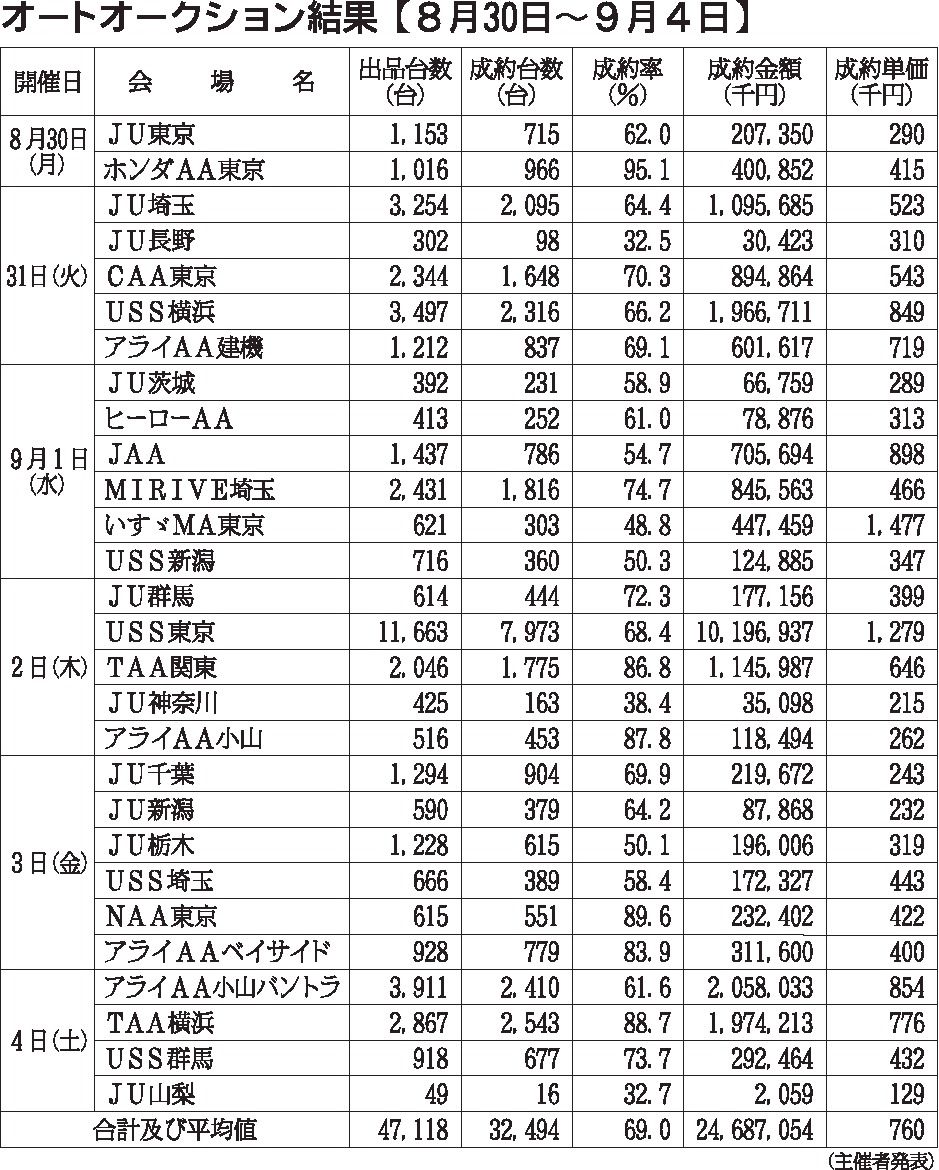 オートオークション結果【8月30日～9月4日】

| 開催日 | 会　場　名 | 出品台数(台) | 成約台数(台) | 成約率(%) | 成約金額(千円) | 成約単価(千円) |
|---|---|---|---|---|---|---|
| 8月30日(月) | JU東京 | 1,153 | 715 | 62.0 | 207,350 | 290 |
| | ホンダAA東京 | 1,016 | 966 | 95.1 | 400,852 | 415 |
| 31日(火) | JU埼玉 | 3,254 | 2,095 | 64.4 | 1,095,685 | 523 |
| | JU長野 | 302 | 98 | 32.5 | 30,423 | 310 |
| | CAA東京 | 2,344 | 1,648 | 70.3 | 894,864 | 543 |
| | USS横浜 | 3,497 | 2,316 | 66.2 | 1,966,711 | 849 |
| | アライAA建機 | 1,212 | 837 | 69.1 | 601,617 | 719 |
| 9月1日(水) | JU茨城 | 392 | 231 | 58.9 | 66,759 | 289 |
| | ヒーローAA | 413 | 252 | 61.0 | 78,876 | 313 |
| | JAA | 1,437 | 786 | 54.7 | 705,694 | 898 |
| | MIRIVE埼玉 | 2,431 | 1,816 | 74.7 | 845,563 | 466 |
| | いすゞMA東京 | 621 | 303 | 48.8 | 447,459 | 1,477 |
| | USS新潟 | 716 | 360 | 50.3 | 124,885 | 347 |
| 2日(木) | JU群馬 | 614 | 444 | 72.3 | 177,156 | 399 |
| | USS東京 | 11,663 | 7,973 | 68.4 | 10,196,937 | 1,279 |
| | TAA関東 | 2,046 | 1,775 | 86.8 | 1,145,987 | 646 |
| | JU神奈川 | 425 | 163 | 38.4 | 35,098 | 215 |
| | アライAA小山 | 516 | 453 | 87.8 | 118,494 | 262 |
| 3日(金) | JU千葉 | 1,294 | 904 | 69.9 | 219,672 | 243 |
| | JU新潟 | 590 | 379 | 64.2 | 87,868 | 232 |
| | JU栃木 | 1,228 | 615 | 50.1 | 196,006 | 319 |
| | USS埼玉 | 666 | 389 | 58.4 | 172,327 | 443 |
| | NAA東京 | 615 | 551 | 89.6 | 232,402 | 422 |
| | アライAAベイサイド | 928 | 779 | 83.9 | 311,600 | 400 |
| 4日(土) | アライAA小山バントラ | 3,911 | 2,410 | 61.6 | 2,058,033 | 854 |
| | TAA横浜 | 2,867 | 2,543 | 88.7 | 1,974,213 | 776 |
| | USS群馬 | 918 | 677 | 73.7 | 292,464 | 432 |
| | JU山梨 | 49 | 16 | 32.7 | 2,059 | 129 |
| 合計及び平均値 | | 47,118 | 32,494 | 69.0 | 24,687,054 | 760 |

(主催者発表)